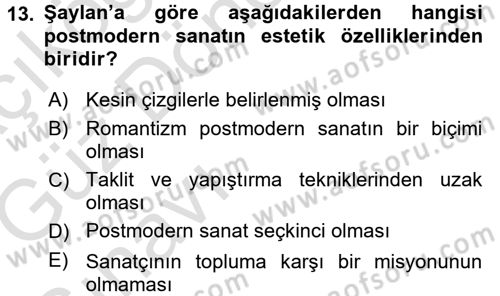 13. Şaylan'a göre aşağıdakilerden hangisi postmodern sanatın estetik özelliklerinden biridir?

A) Kesin çizgilerle belirlenmiş olması
B) Romantizm postmodern sanatın bir biçimi olması
C) Taklit ve yapıştırma tekniklerinden uzak olması
D) Postmodern sanat seçkinci olması
E) Sanatçının topluma karşı bir misyonunun olmaması

www.aofsoru.com